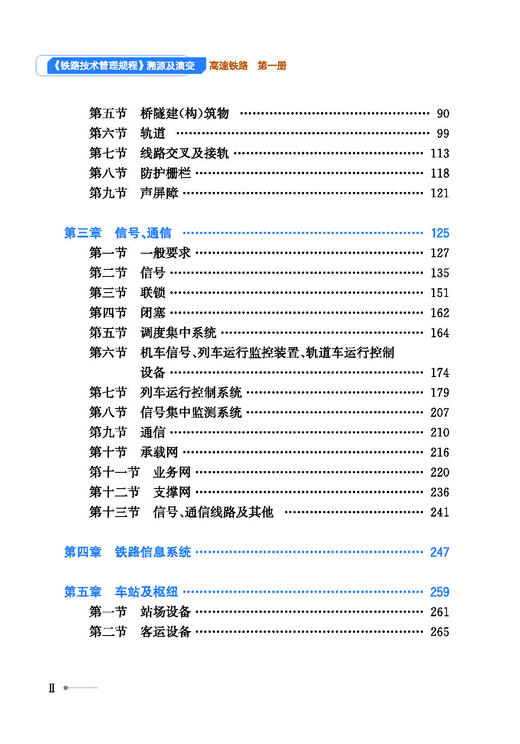 《铁路技术管理规程》溯源及演变 高速铁路 第一册

第五节 桥隧建(构)筑物 …… 90
第六节 轨道 …… 99
第七节 线路交叉及接轨 …… 113
第八节 防护栅栏 …… 118
第九节 声屏障 …… 121

第三章 信号、通信 …… 125
第一节 一般要求 …… 127
第二节 信号 …… 135
第三节 联锁 …… 151
第四节 闭塞 …… 162
第五节 调度集中系统 …… 164
第六节 机车信号、列车运行监控装置、轨道车运行控制设备 …… 174
第七节 列车运行控制系统 …… 179
第八节 信号集中监测系统 …… 207
第九节 通信 …… 210
第十节 承载网 …… 216
第十一节 业务网 …… 220
第十二节 支撑网 …… 236
第十三节 信号、通信线路及其他 …… 241

第四章 铁路信息系统 …… 247

第五章 车站及枢纽 …… 259
第一节 站场设备 …… 261
第二节 客运设备 …… 265

II